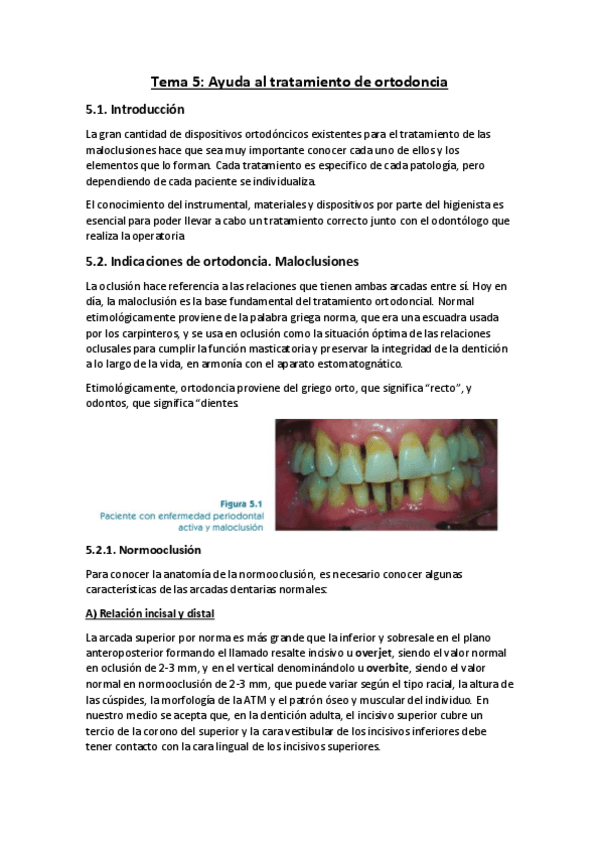 Tema 5: Ayuda al tratamiento de ortodoncia

5.1. Introducción

La gran cantidad de dispositivos ortodóncicos existentes para el tratamiento de las maloclusiones hace que sea muy importante conocer cada uno de ellos y los elementos que lo forman. Cada tratamiento es específico de cada patología, pero dependiendo de cada paciente se individualiza.

El conocimiento del instrumental, materiales y dispositivos por parte del higienista es esencial para poder llevar a cabo un tratamiento correcto junto con el odontólogo que realiza la operatoria

5.2. Indicaciones de ortodoncia. Maloclusiones

La oclusión hace referencia a las relaciones que tienen ambas arcadas entre sí. Hoy en día, la maloclusión es la base fundamental del tratamiento ortodoncial. Normal etimológicamente proviene de la palabra griega norma, que era una escuadra usada por los carpinteros, y se usa en oclusión como la situación óptima de las relaciones oclusales para cumplir la función masticatoria y preservar la integridad de la dentición a lo largo de la vida, en armonía con el aparato estomatognático.

Etimológicamente, ortodoncia proviene del griego orto, que significa "recto", y odontos, que significa "dientes

Figura 5.1
Paciente con enfermedad periodontal activa y maloclusión

5.2.1. Normooclusión

Para conocer la anatomía de la normooclusión, es necesario conocer algunas características de las arcadas dentarias normales:

A) Relación incisal y distal

La arcada superior por norma es más grande que la inferior y sobresale en el plano anteroposterior formando el llamado resalte incisivo u overjet, siendo el valor normal en oclusión de 2-3 mm, y en el vertical denominándolo u overbite, siendo el valor normal en normooclusión de 2-3 mm, que puede variar según el tipo racial, la altura de las cúspides, la morfología de la ATM y el patrón óseo y muscular del individuo. En nuestro medio se acepta que, en la dentición adulta, el incisivo superior cubre un tercio de la corono del superior y la cara vestibular de los incisivos inferiores debe tener contacto con la cara lingual de los incisivos superiores.